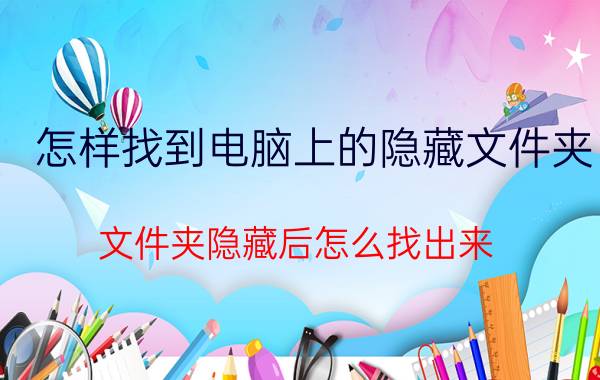 怎样找到电脑上的隐藏文件夹

文件夹隐藏后怎么找出来